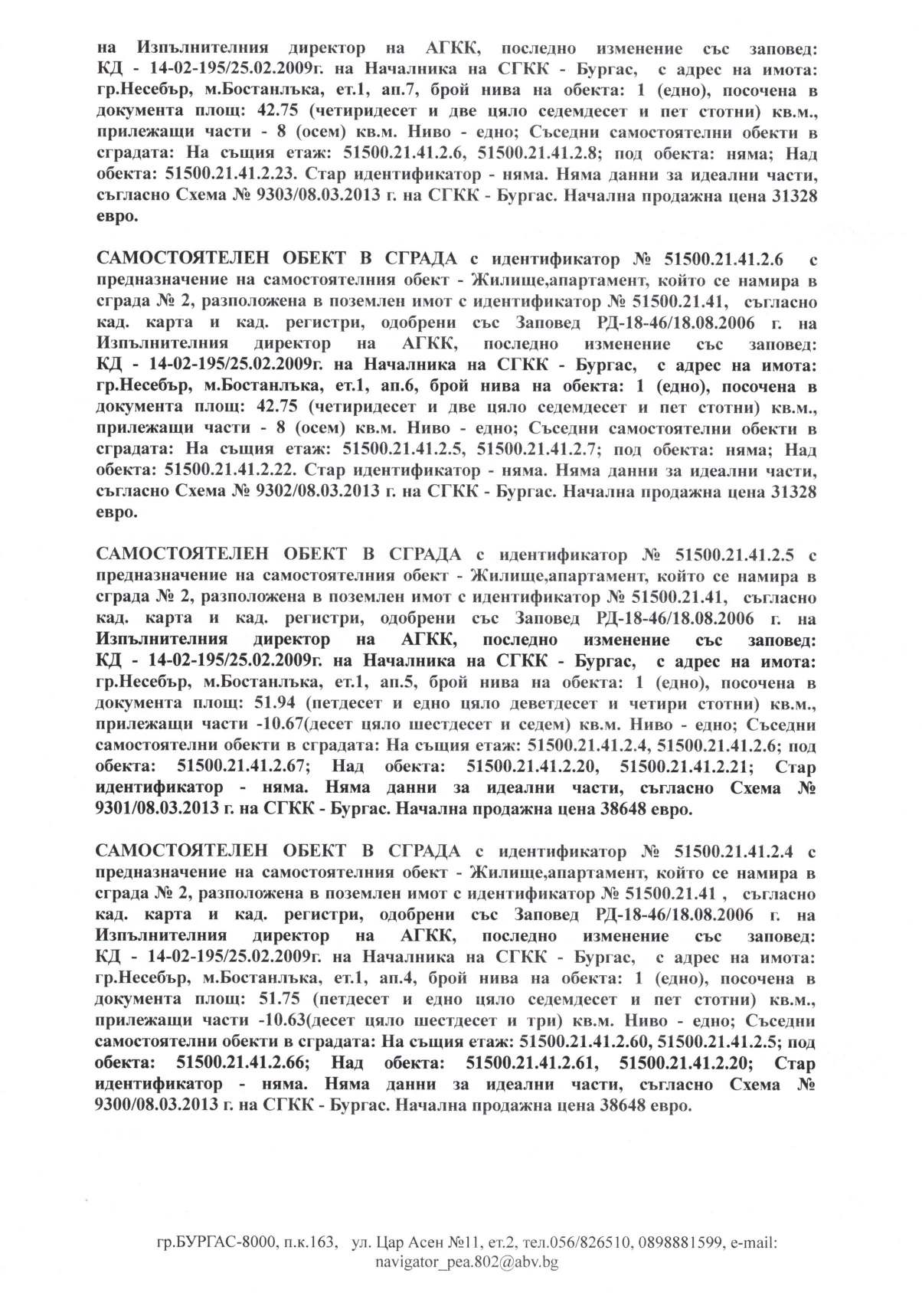 на Изпълнителния директор на АГКК, последно изменение със заповед: КД - 14-02-195/25.02.2009г. на Началника на СГКК - Бургас, с адрес на имота: гр.Несебър, м.Бостанлъка, ет.1, ап.7, брой нива на обекта: 1 (едно), посочена в документа площ: 42.75 (четиридесет и две цяло седемдесет и пет стотни) кв.м., прилежащи части - 8 (осем) кв.м. Ниво - едно; Съседни самостоятелни обекти в сградата: На същия етаж: 51500.21.41.2.6, 51500.21.41.2.8; под обекта: няма; Над обекта: 51500.21.41.2.23. Стар идентификатор - няма. Няма данни за идеални части, съгласно Схема № 9303/08.03.2013 г. на СГКК - Бургас. Начална продажна цена 31328 евро.

САМОСТОЯТЕЛЕН ОБЕКТ В СГРАДА с идентификатор № 51500.21.41.2.6 с предназначение на самостоятелния обект - Жилище,апартамент, който се намира в сграда № 2, разположена в поземлен имот с идентификатор № 51500.21.41, съгласно кад. карта и кад. регистри, одобрени със Заповед РД-18-46/18.08.2006 г. на Изпълнителния директор на АГКК, последно изменение със заповед: КД - 14-02-195/25.02.2009г. на Началника на СГКК - Бургас, с адрес на имота: гр.Несебър, м.Бостанлъка, ет.1, ап.6, брой нива на обекта: 1 (едно), посочена в документа площ: 42.75 (четиридесет и две цяло седемдесет и пет стотни) кв.м., прилежащи части - 8 (осем) кв.м. Ниво - едно; Съседни самостоятелни обекти в сградата: На същия етаж: 51500.21.41.2.5, 51500.21.41.2.7; под обекта: няма; Над обекта: 51500.21.41.2.22. Стар идентификатор - няма. Няма данни за идеални части, съгласно Схема № 9302/08.03.2013 г. на СГКК - Бургас. Начална продажна цена 31328 евро.

САМОСТОЯТЕЛЕН ОБЕКТ В СГРАДА с идентификатор № 51500.21.41.2.5 с предназначение на самостоятелния обект - Жилище,апартамент, който се намира в сграда № 2, разположена в поземлен имот с идентификатор № 51500.21.41, съгласно кад. карта и кад. регистри, одобрени със Заповед РД-18-46/18.08.2006 г. на Изпълнителния директор на АГКК, последно изменение със заповед: КД - 14-02-195/25.02.2009г. на Началника на СГКК - Бургас, с адрес на имота: гр.Несебър, м.Бостанлъка, ет.1, ап.5, брой нива на обекта: 1 (едно), посочена в документа площ: 51.94 (петдесет и едно цяло деветдесет и четири стотни) кв.м., прилежащи части -10.67(десет цяло шестдесет и седем) кв.м. Ниво - едно; Съседни самостоятелни обекти в сградата: На същия етаж: 51500.21.41.2.4, 51500.21.41.2.6; под обекта: 51500.21.41.2.67; Над обекта: 51500.21.41.2.20, 51500.21.41.2.21; Стар идентификатор - няма. Няма данни за идеални части, съгласно Схема № 9301/08.03.2013 г. на СГКК - Бургас. Начална продажна цена 38648 евро.

САМОСТОЯТЕЛЕН ОБЕКТ В СГРАДА с идентификатор № 51500.21.41.2.4 с предназначение на самостоятелния обект - Жилище,апартамент, който се намира в сграда № 2, разположена в поземлен имот с идентификатор № 51500.21.41 , съгласно кад. карта и кад. регистри, одобрени със Заповед РД-18-46/18.08.2006 г. на Изпълнителния директор на АГКК, последно изменение със заповед: КД - 14-02-195/25.02.2009г. на Началника на СГКК - Бургас, с адрес на имота: гр.Несебър, м.Бостанлъка, ет.1, ап.4, брой нива на обекта: 1 (едно), посочена в документа площ: 51.75 (петдесет и едно цяло седемдесет и пет стотни) кв.м., прилежащи части -10.63(десет цяло шестдесет и три) кв.м. Ниво - едно; Съседни самостоятелни обекти в сградата: На същия етаж: 51500.21.41.2.60, 51500.21.41.2.5; под обекта: 51500.21.41.2.66; Над обекта: 51500.21.41.2.61, 51500.21.41.2.20; Стар идентификатор - няма. Няма данни за идеални части, съгласно Схема № 9300/08.03.2013 г. на СГКК - Бургас. Начална продажна цена 38648 евро.

гр.БУРГАС-8000, п.к.163, ул. Цар Асен №11, ет.2, тел.056/826510, 0898881599, e-mail: navigator_pea.802@abv.bg